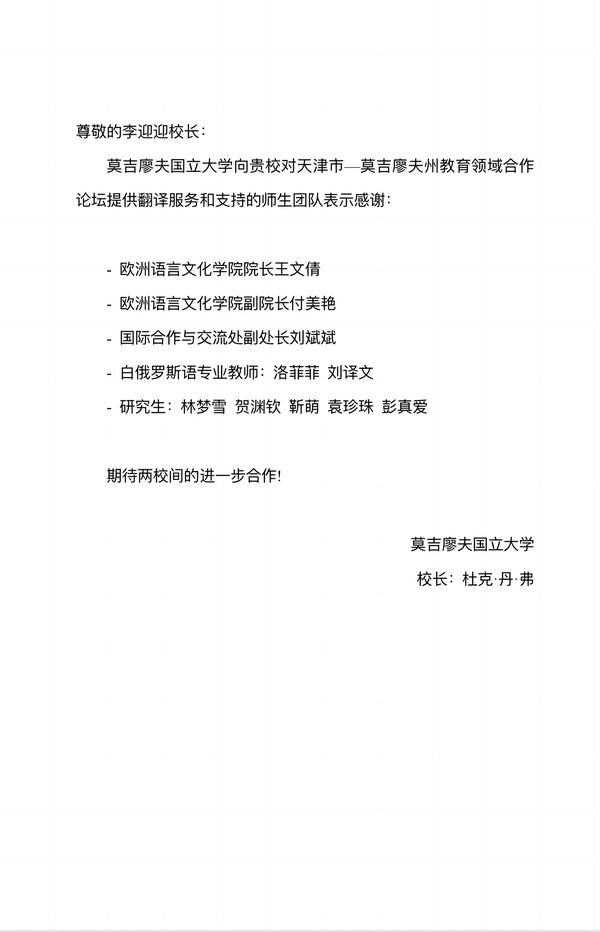 尊敬的李迎迎校长：

莫吉廖夫国立大学向贵校对天津市—莫吉廖夫州教育领域合作论坛提供翻译服务和支持的师生团队表示感谢：

- 欧洲语言文化学院院长王文倩
- 欧洲语言文化学院副院长付美艳
- 国际合作与交流处副处长刘斌斌
- 白俄罗斯语专业教师：洛菲菲 刘译文
- 研究生：林梦雪 贺渊钦 靳萌 袁珍珠 彭真爱

期待两校间的进一步合作！

莫吉廖夫国立大学
校长：杜克·丹·弗